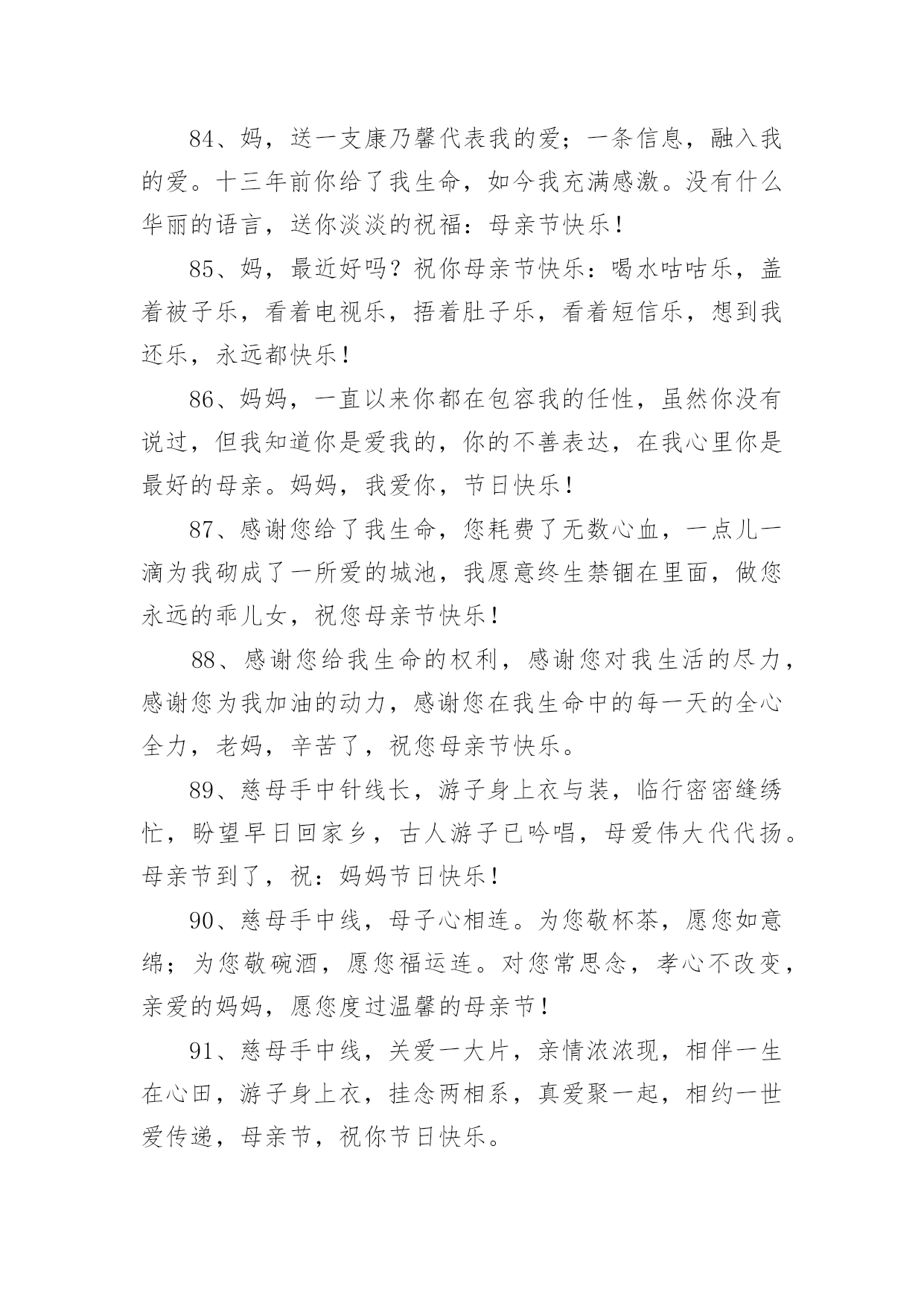 84、妈，送一支康乃馨代表我的爱；一条信息，融入我的爱。十三年前你给了我生命，如今我充满感激。没有什么华丽的语言，送你淡淡的祝福：母亲节快乐！

85、妈，最近好吗？祝你母亲节快乐：喝水咕咕乐，盖着被子乐，看着电视乐，捂着肚子乐，看着短信乐，想到我还乐，永远都快乐！

86、妈妈，一直以来你都在包容我的任性，虽然你没有说过，但我知道你是爱我的，你的不善表达，在我心里你是最好的母亲。妈妈，我爱你，节日快乐！

87、感谢您给了我生命，您耗费了无数心血，一点儿一滴为我砌成了一所爱的城池，我愿意终生禁锢在里面，做您永远的乖儿女，祝您母亲节快乐！

88、感谢您给我生命的权利，感谢您对我生活的尽力，感谢您为我加油的动力，感谢您在我生命中的每一天的全心全力，老妈，辛苦了，祝您母亲节快乐。

89、慈母手中针线长，游子身上衣与装，临行密密缝绣忙，盼望早日回家乡，古人游子已吟唱，母爱伟大代代扬。母亲节到了，祝：妈妈节日快乐！

90、慈母手中线，母子心相连。为您敬杯茶，愿您如意绵；为您敬碗酒，愿您福运连。对您常思念，孝心不改变，亲爱的妈妈，愿您度过温馨的母亲节！

91、慈母手中线，关爱一大片，亲情浓浓现，相伴一生在心田，游子身上衣，挂念两相系，真爱聚一起，相约一世爱传递，母亲节，祝你节日快乐。